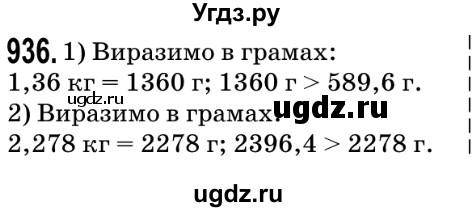 Угдз.ру

936. 1) Виразимо в грамах:
1,36 кг = 1360 г; 1360 г > 589,6 г.
ugdz.ru
2) Виразимо в грамах: ugdz.ru
2,278 кг = 2278 г; 2396,4 > 2278 г.

ugdz.ru